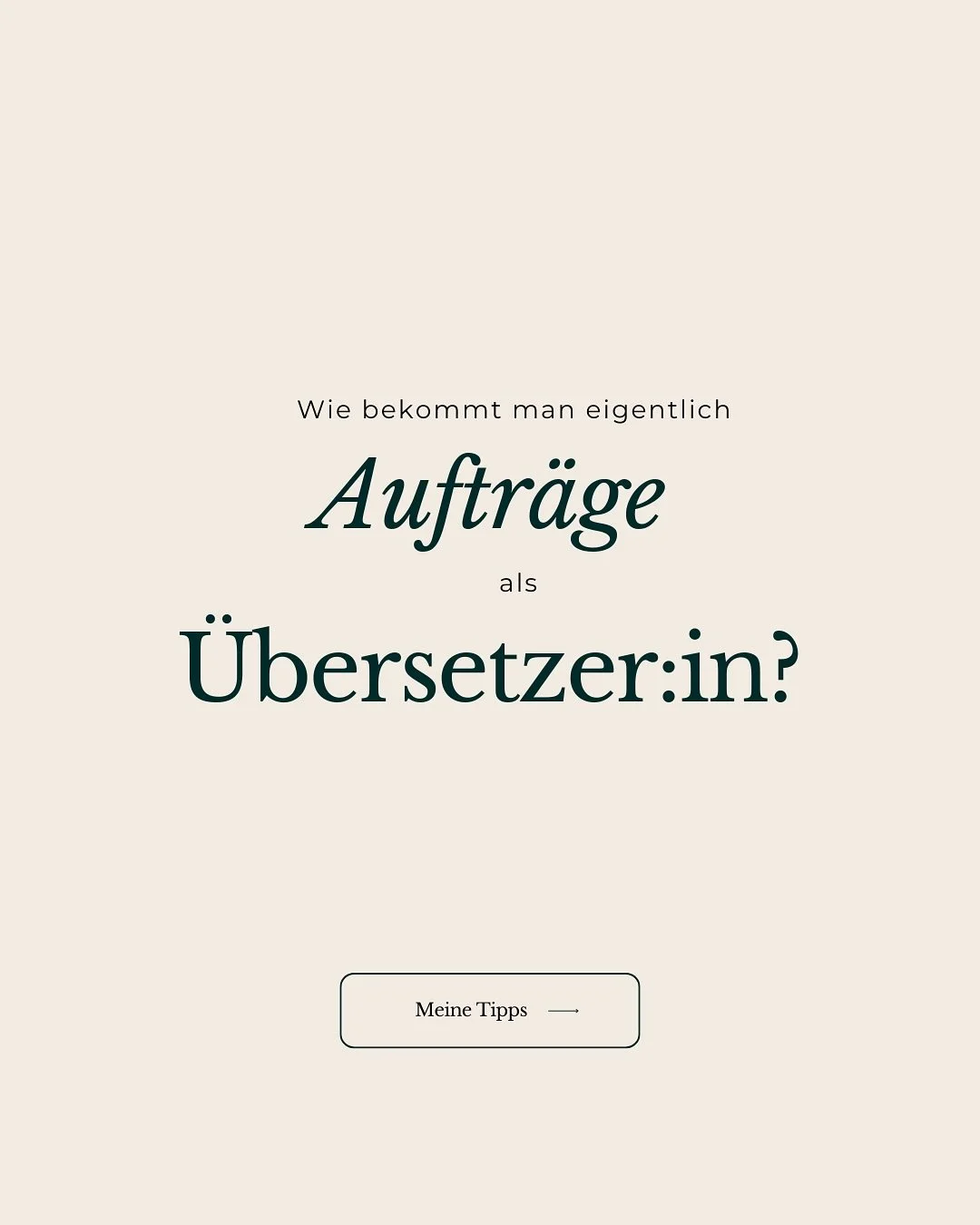 Wie bekommt man eigentlich

Aufträge

als

Übersetzer:in?

Meine Tipps ⟶